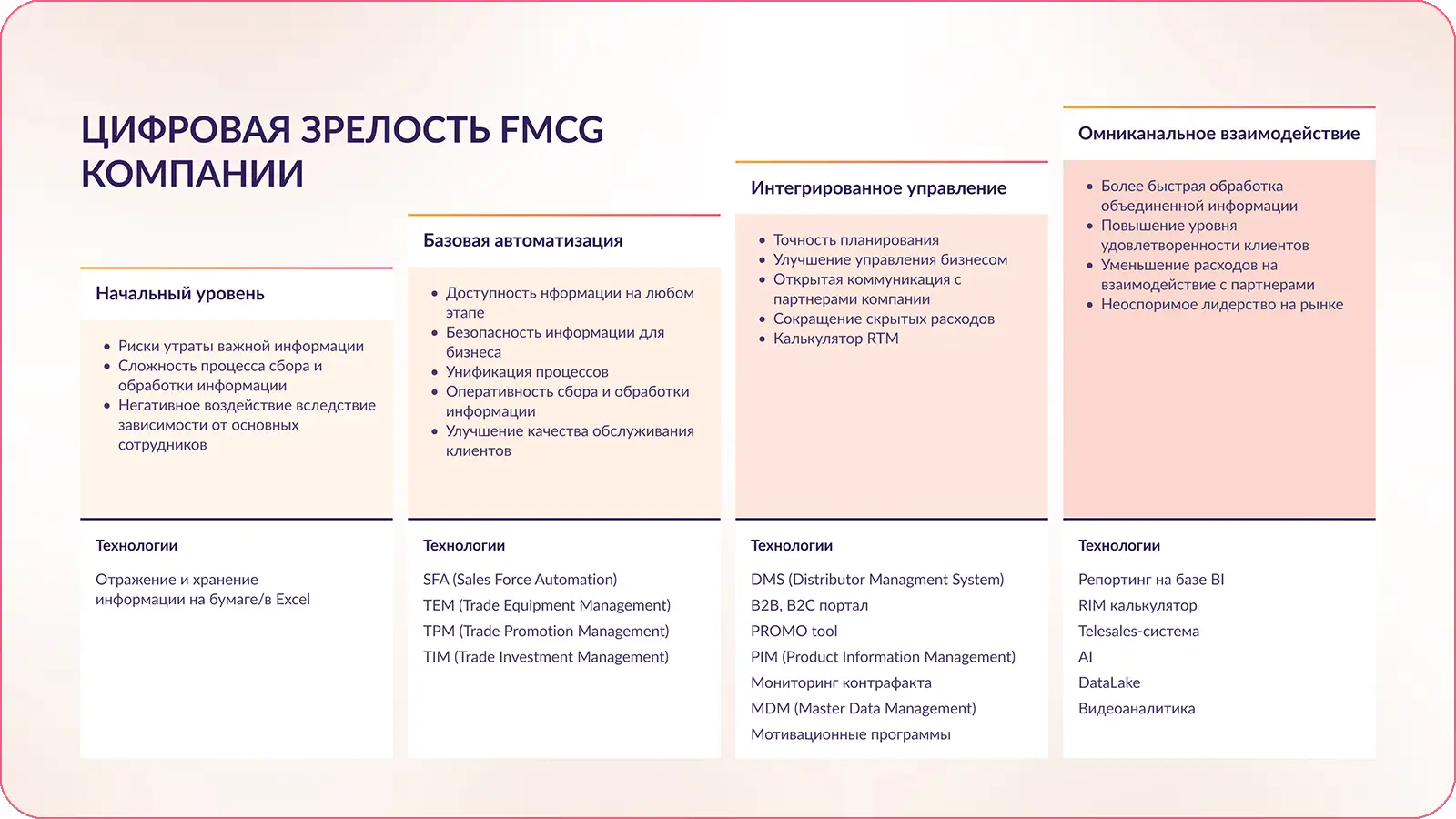 ЦИФРОВАЯ ЗРЕЛОСТЬ FMCG КОМПАНИИ

Начальный уровень

• Риски утраты важной информации
• Сложность процесса сбора и обработки информации
• Негативное воздействие вследствие зависимости от основных сотрудников

Технологии

Отражение и хранение информации на бумаге/в Excel

Базовая автоматизация

• Доступность нформации на любом этапе
• Безопасность информации для бизнеса
• Унификация процессов
• Оперативность сбора и обработки информации
• Улучшение качества обслуживания клиентов

Технологии

SFA (Sales Force Automation)
TEM (Trade Equipment Management)
TPM (Trade Promotion Management)
TIM (Trade Investment Management)

Интегрированное управление

• Точность планирования
• Улучшение управления бизнесом
• Открытая коммуникация с партнерами компании
• Сокращение скрытых расходов
• Калькулятор RTM

Технологии

DMS (Distributor Managment System)
B2B, B2C портал
PROMO tool
PIM (Product Information Management)
Мониторинг контрафакта
MDM (Master Data Management)
Мотивационные программы

Омниканальное взаимодействие

• Более быстрая обработка объединенной информации
• Повышение уровня удовлетворенности клиентов
• Уменьшение расходов на взаимодействие с партнерами
• Неоспоримое лидерство на рынке

Технологии

Репортинг на базе BI
RIM калькулятор
Telesales-система
AI
DataLake
Видеоаналитика